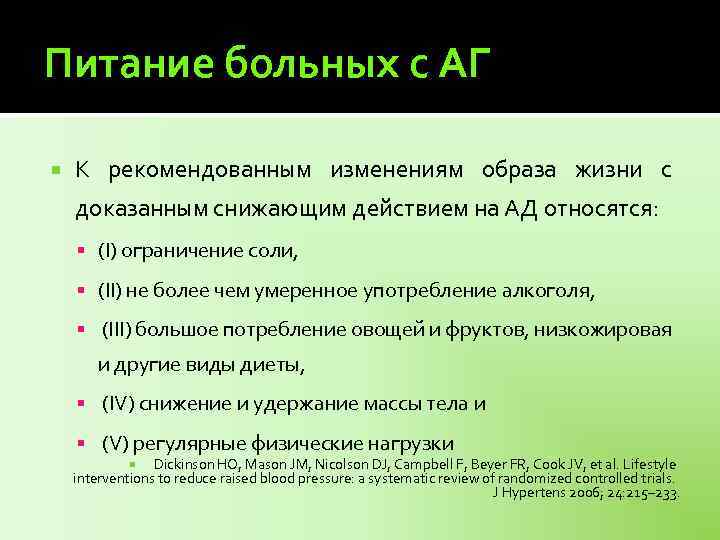 Питание больных с АГ

К рекомендованным изменениям образа жизни с доказанным снижающим действием на АД относятся:

(I) ограничение соли,

(II) не более чем умеренное употребление алкоголя,

(III) большое потребление овощей и фруктов, низкожировая и другие виды диеты,

(IV) снижение и удержание массы тела и

(V) регулярные физические нагрузки

Dickinson HO, Mason JM, Nicolson DJ, Campbell F, Beyer FR, Cook JV, et al. Lifestyle interventions to reduce raised blood pressure: a systematic review of randomized controlled trials. J Hypertens 2006; 24:215–233.